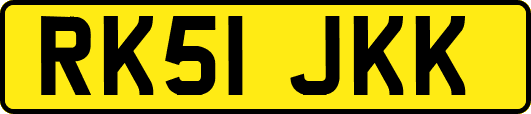 RK51 JKK